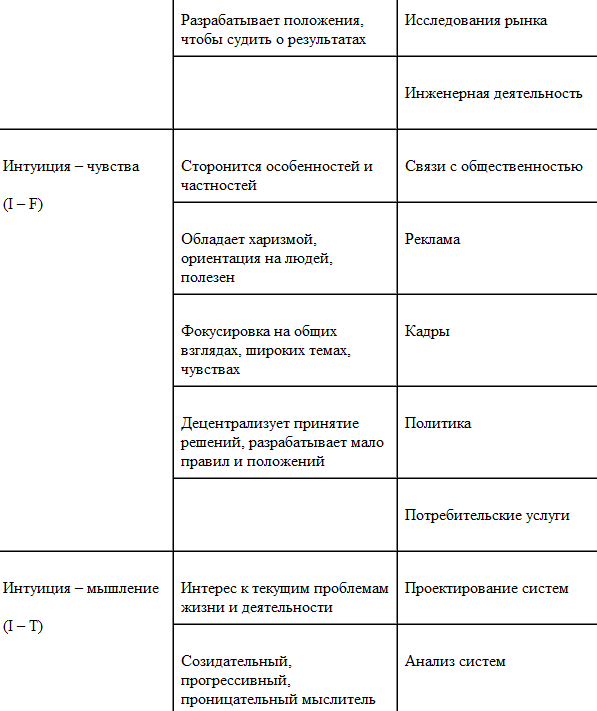 | | | |
|---|---|---|
| | Разрабатывает положения, чтобы судить о результатах | Исследования рынка |
| | | Инженерная деятельность |
| Интуиция – чувства (I – F) | Сторонится особенностей и частностей | Связи с общественностью |
| | Обладает харизмой, ориентация на людей, полезен | Реклама |
| | Фокусировка на общих взглядах, широких темах, чувствах | Кадры |
| | Децентрализует принятие решений, разрабатывает мало правил и положений | Политика |
| | | Потребительские услуги |
| Интуиция – мышление (I – T) | Интерес к текущим проблемам жизни и деятельности | Проектирование систем |
| | Созидательный, прогрессивный, проницательный мыслитель | Анализ систем |